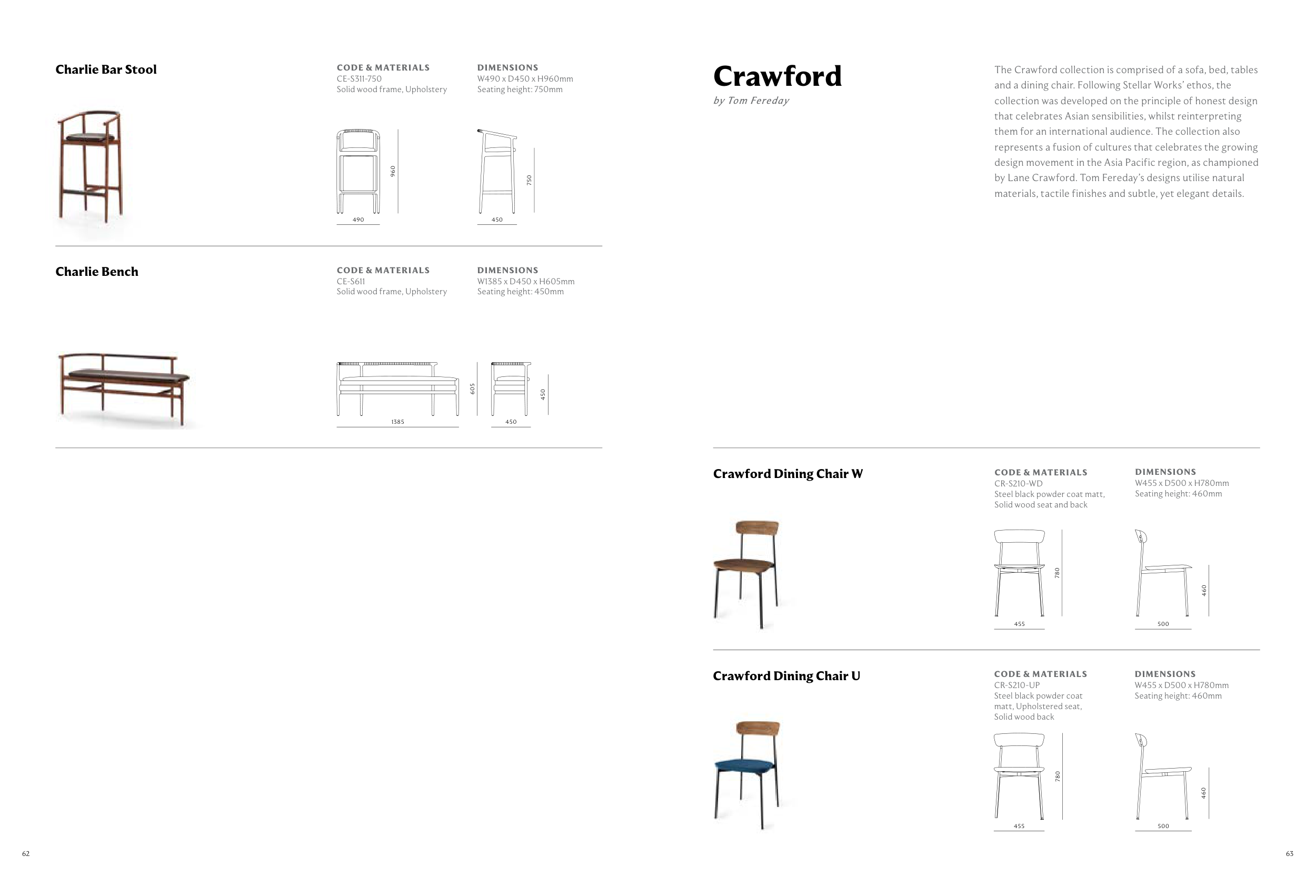 Charlie Bar Stool

CODE & MATERIALS
CE-S311-750
Solid wood frame, Upholstery

DIMENSIONS
W490 x D450 x H960mm
Seating height: 750mm

960
490
750
450

Charlie Bench

CODE & MATERIALS
CE-S611
Solid wood frame, Upholstery

DIMENSIONS
W1385 x D450 x H605mm
Seating height: 450mm

605
1385
450
450

62

Crawford
by Tom Fereday

The Crawford collection is comprised of a sofa, bed, tables and a dining chair. Following Stellar Works' ethos, the collection was developed on the principle of honest design that celebrates Asian sensibilities, whilst reinterpreting them for an international audience. The collection also represents a fusion of cultures that celebrates the growing design movement in the Asia Pacific region, as championed by Lane Crawford. Tom Fereday's designs utilise natural materials, tactile finishes and subtle, yet elegant details.

Crawford Dining Chair W

CODE & MATERIALS
CR-S210-WD
Steel black powder coat matt, Solid wood seat and back

DIMENSIONS
W455 x D500 x H780mm
Seating height: 460mm

780
455
460
500

Crawford Dining Chair U

CODE & MATERIALS
CR-S210-UP
Steel black powder coat matt, Upholstered seat, Solid wood back

DIMENSIONS
W455 x D500 x H780mm
Seating height: 460mm

780
455
460
500

63